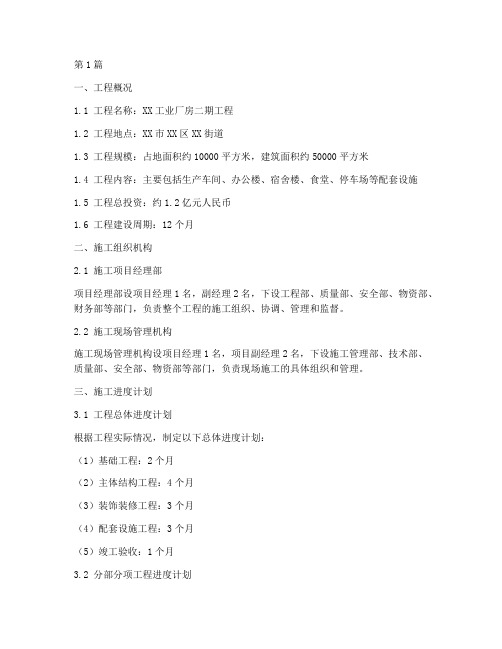 第1篇

一、工程概况

1.1 工程名称：XX工业厂房二期工程

1.2 工程地点：XX市XX区XX街道

1.3 工程规模：占地面积约10000平方米，建筑面积约50000平方米

1.4 工程内容：主要包括生产车间、办公楼、宿舍楼、食堂、停车场等配套设施

1.5 工程总投资：约1.2亿元人民币

1.6 工程建设周期：12个月

二、施工组织机构

2.1 施工项目经理部

项目经理部设项目经理1名，副经理2名，下设工程部、质量部、安全部、物资部、财务部等部门，负责整个工程的施工组织、协调、管理和监督。

2.2 施工现场管理机构

施工现场管理机构设项目经理1名，项目副经理2名，下设施工管理部、技术部、质量部、安全部、物资部等部门，负责现场施工的具体组织和管理。

三、施工进度计划

3.1 工程总体进度计划

根据工程实际情况，制定以下总体进度计划：

（1）基础工程：2个月

（2）主体结构工程：4个月

（3）装饰装修工程：3个月

（4）配套设施工程：3个月

（5）竣工验收：1个月

3.2 分部分项工程进度计划